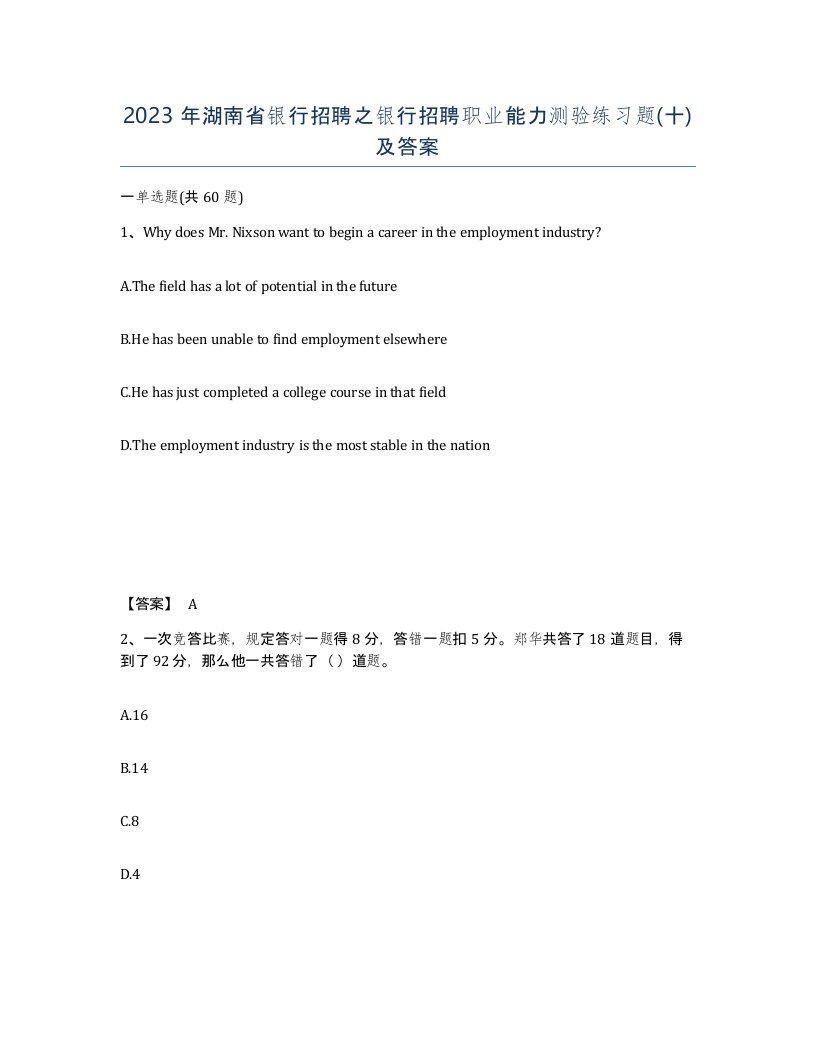 2023 年湖南省银行招聘之银行招聘职业能力测验练习题(十)及答案

一单选题(共 60 题)

1、Why does Mr. Nixson want to begin a career in the employment industry?

A.The field has a lot of potential in the future

B.He has been unable to find employment elsewhere

C.He has just completed a college course in that field

D.The employment industry is the most stable in the nation

【答案】 A

2、一次竞答比赛，规定答对一题得 8 分，答错一题扣 5 分。郑华共答了 18 道题目，得到了 92 分，那么他一共答错了（）道题。

A.16

B.14

C.8

D.4